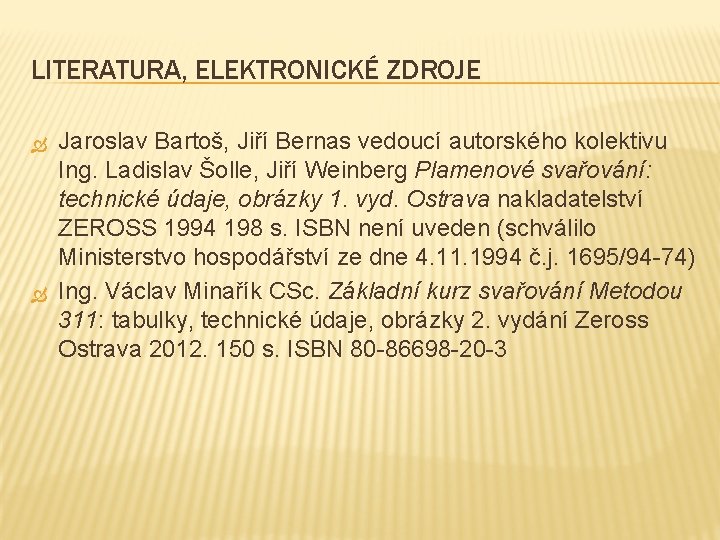 LITERATURA, ELEKTRONICKÉ ZDROJE

Jaroslav Bartoš, Jiří Bernas vedoucí autorského kolektivu Ing. Ladislav Šolle, Jiří Weinberg Plamenové svařování: technické údaje, obrázky 1. vyd. Ostrava nakladatelství ZEROSS 1994 198 s. ISBN není uveden (schválilo Ministerstvo hospodářství ze dne 4.11.1994 č.j. 1695/94-74)

Ing. Václav Minařík CSc. Základní kurz svařování Metodou 311: tabulky, technické údaje, obrázky 2. vydání Zeross Ostrava 2012. 150 s. ISBN 80-86698-20-3